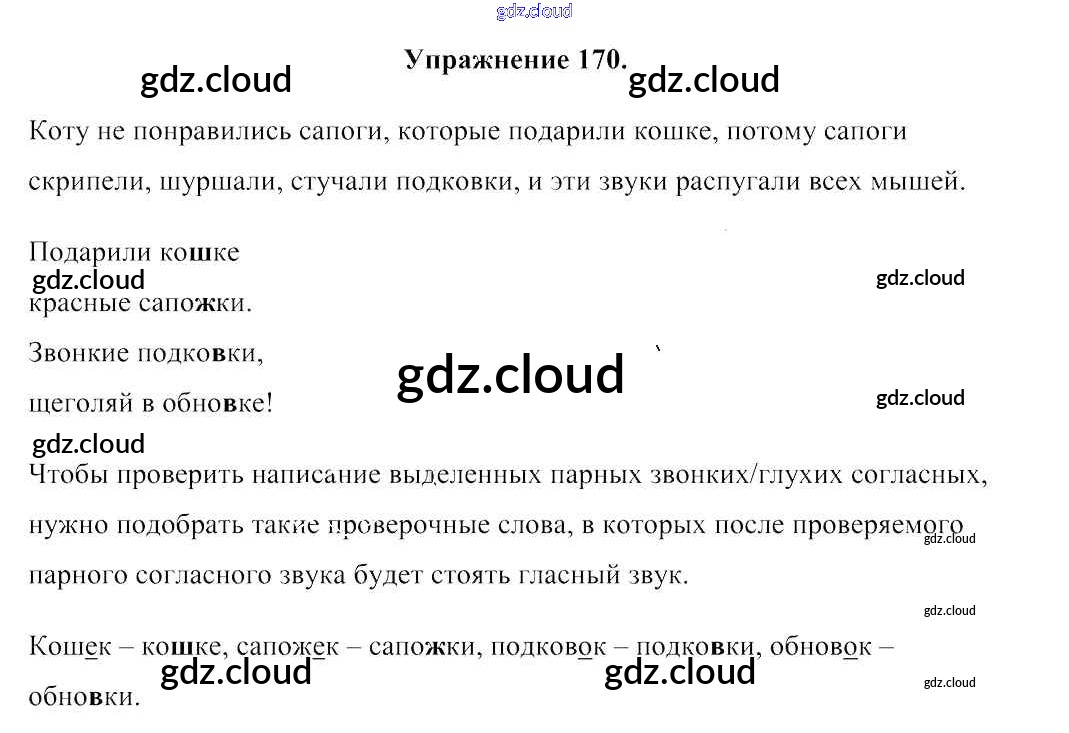 Упражнение 170.

Коту не понравились сапоги, которые подарили кошке, потому сапоги скрипели, шуршали, стучали подковки, и эти звуки распугали всех мышей.

Подарили кошке
красные сапожки.
Звонкие подковки,
щеголяй в обновке!

Чтобы проверить написание выделенных парных звонких/глухих согласных, нужно подобрать такие проверочные слова, в которых после проверяемого парного согласного звука будет стоять гласный звук.

Кошек – кошке, сапожек – сапожки, подковок – подковки, обновок – обновки.

gdz.cloud